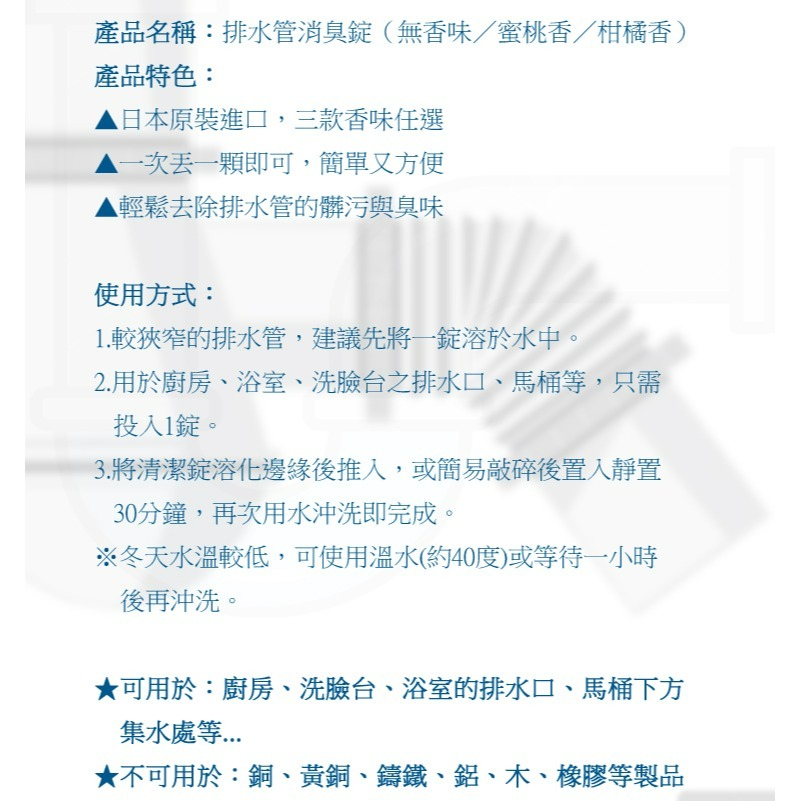 產品名稱：排水管消臭錠（無香味／蜜桃香／柑橘香）
產品特色：
▲日本原裝進口，三款香味任選
▲一次丟一顆即可，簡單又方便
▲輕鬆去除排水管的髒污與臭味

使用方式：
1.較狹窄的排水管，建議先將一錠溶於水中。
2.用於廚房、浴室、洗臉台之排水口、馬桶等，只需投入1錠。
3.將清潔錠溶化邊緣後推入，或簡易敲碎後置入靜置30分鐘，再次用水沖洗即完成。
※冬天水溫較低，可使用溫水(約40度)或等待一小時後再沖洗。

★可用於：廚房、洗臉台、浴室的排水口、馬桶下方集水處等...
★不可用於：銅、黃銅、鑄鐵、鋁、木、橡膠等製品